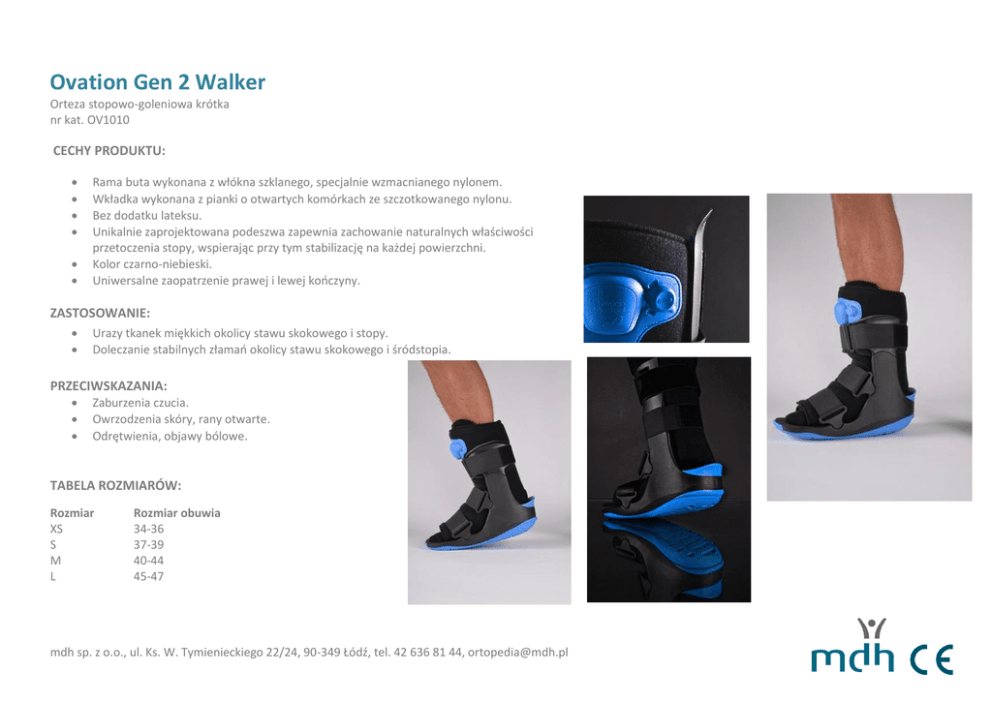 Ovation Gen 2 Walker
Orteza stopowo-goleniowa krótka
nr kat. OV1010

CECHY PRODUKTU:

• Rama buta wykonana z włókna szklanego, specjalnie wzmacnianego nylonem.
• Wkładka wykonana z pianki o otwartych komórkach ze szczotkowanego nylonu.
• Bez dodatku lateksu.
• Unikalnie zaprojektowana podeszwa zapewnia zachowanie naturalnych właściwości przetoczenia stopy, wspierając przy tym stabilizację na każdej powierzchni.
• Kolor czarno-niebieski.
• Uniwersalne zaopatrzenie prawej i lewej kończyny.

ZASTOSOWANIE:

• Urazy tkanek miękkich okolicy stawu skokowego i stopy.
• Doleczanie stabilnych złamań okolicy stawu skokowego i śródstopia.

PRZECIWSKAZANIA:

• Zaburzenia czucia.
• Owrzodzenia skóry, rany otwarte.
• Odrętwienia, objawy bólowe.

TABELA ROZMIARÓW:

| Rozmiar | Rozmiar obuwia |
|---|---|
| XS | 34-36 |
| S | 37-39 |
| M | 40-44 |
| L | 45-47 |

mdh sp. z o.o., ul. Ks. W. Tymienieckiego 22/24, 90-349 Łódź, tel. 42 636 81 44, ortopedia@mdh.pl

mdh CE